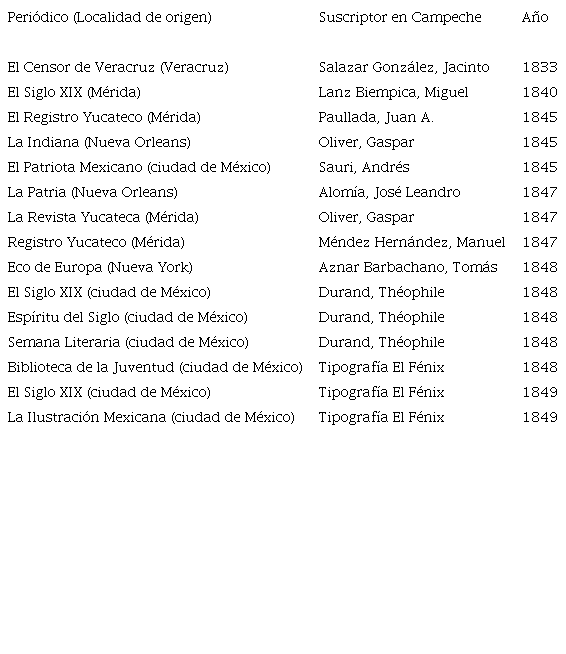 | Periódico (Localidad de origen) | Suscriptor en Campeche | Año |
|---|---|---|
| El Censor de Veracruz (Veracruz) | Salazar González, Jacinto | 1833 |
| El Siglo XIX (Mérida) | Lanz Biempica, Miguel | 1840 |
| El Registro Yucateco (Mérida) | Paullada, Juan A. | 1845 |
| La Indiana (Nueva Orleans) | Oliver, Gaspar | 1845 |
| El Patriota Mexicano (ciudad de México) | Sauri, Andrés | 1845 |
| La Patria (Nueva Orleans) | Alomía, José Leandro | 1847 |
| La Revista Yucateca (Mérida) | Oliver, Gaspar | 1847 |
| Registro Yucateco (Mérida) | Méndez Hernández, Manuel | 1847 |
| Eco de Europa (Nueva York) | Aznar Barbachano, Tomás | 1848 |
| El Siglo XIX (ciudad de México) | Durand, Théophile | 1848 |
| Espíritu del Siglo (ciudad de México) | Durand, Théophile | 1848 |
| Semana Literaria (ciudad de México) | Durand, Théophile | 1848 |
| Biblioteca de la Juventud (ciudad de México) | Tipografía El Fénix | 1848 |
| El Siglo XIX (ciudad de México) | Tipografía El Fénix | 1849 |
| La Ilustración Mexicana (ciudad de México) | Tipografía El Fénix | 1849 |